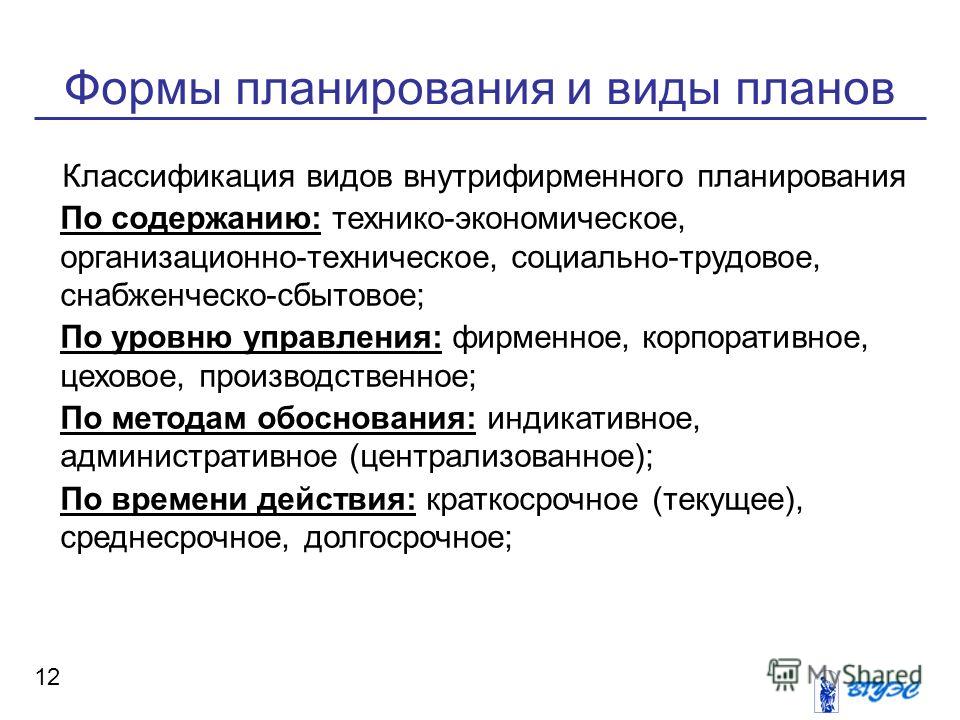 Формы планирования и виды планов

Классификация видов внутрифирменного планирования

По содержанию: технико-экономическое, организационно-техническое, социально-трудовое, снабженческо-сбытовое;

По уровню управления: фирменное, корпоративное, цеховое, производственное;

По методам обоснования: индикативное, административное (централизованное);

По времени действия: краткосрочное (текущее), среднесрочное, долгосрочное;

12

MyShared

ВГУЭС